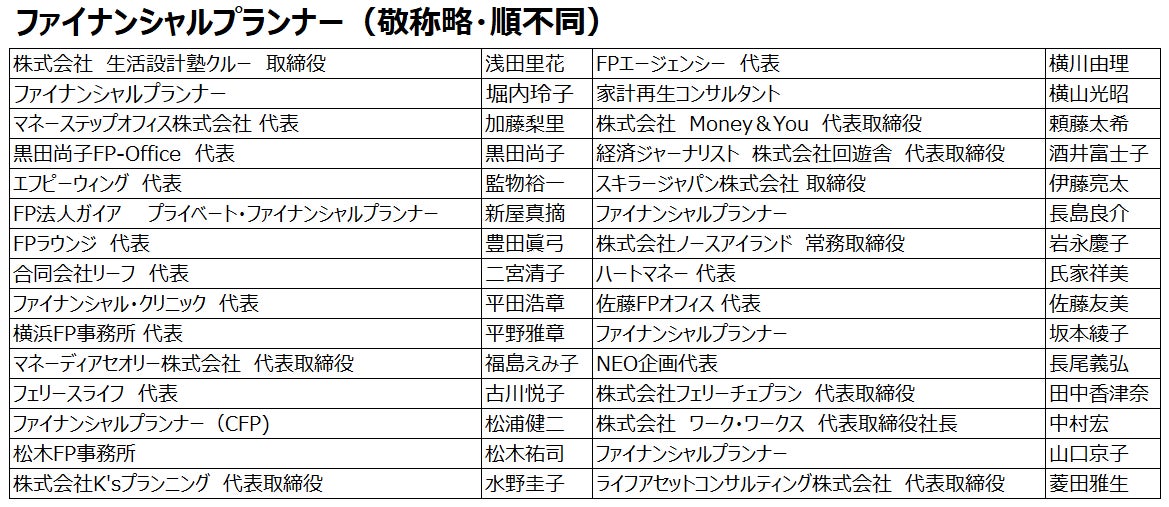 ファイナンシャルプランナー（敬称略・順不同）

| 株式会社 生活設計塾クルー 取締役 | 浅田里花 | FPエージェンシー 代表 | 横川由理 |
|---|---|---|---|
| ファイナンシャルプランナー | 堀内玲子 | 家計再生コンサルタント | 横山光昭 |
| マネーステップオフィス株式会社 代表 | 加藤梨里 | 株式会社 Money＆You 代表取締役 | 頼藤太希 |
| 黒田尚子FP-Office 代表 | 黒田尚子 | 経済ジャーナリスト 株式会社回遊舎 代表取締役 | 酒井富士子 |
| エフピーウィング 代表 | 監物裕一 | スキラージャパン株式会社 取締役 | 伊藤亮太 |
| FP法人ガイア プライベート・ファイナンシャルプランナー | 新屋真摘 | ファイナンシャルプランナー | 長島良介 |
| FPラウンジ 代表 | 豊田眞弓 | 株式会社ノースアイランド 常務取締役 | 岩永慶子 |
| 合同会社リーフ 代表 | 二宮清子 | ハートマネー 代表 | 氏家祥美 |
| ファイナンシャル・クリニック 代表 | 平田浩章 | 佐藤FPオフィス 代表 | 佐藤友美 |
| 横浜FP事務所 代表 | 平野雅章 | ファイナンシャルプランナー | 坂本綾子 |
| マネーディアセオリー株式会社 代表取締役 | 福島えみ子 | NEO企画代表 | 長尾義弘 |
| フェリースライフ 代表 | 古川悦子 | 株式会社フェリーチェプラン 代表取締役 | 田中香津奈 |
| ファイナンシャルプランナー（CFP） | 松浦健二 | 株式会社 ワーク・ワークス 代表取締役社長 | 中村宏 |
| 松木FP事務所 | 松木祐司 | ファイナンシャルプランナー | 山口京子 |
| 株式会社K'sプランニング 代表取締役 | 水野圭子 | ライフアセットコンサルティング株式会社 代表取締役 | 菱田雅生 |